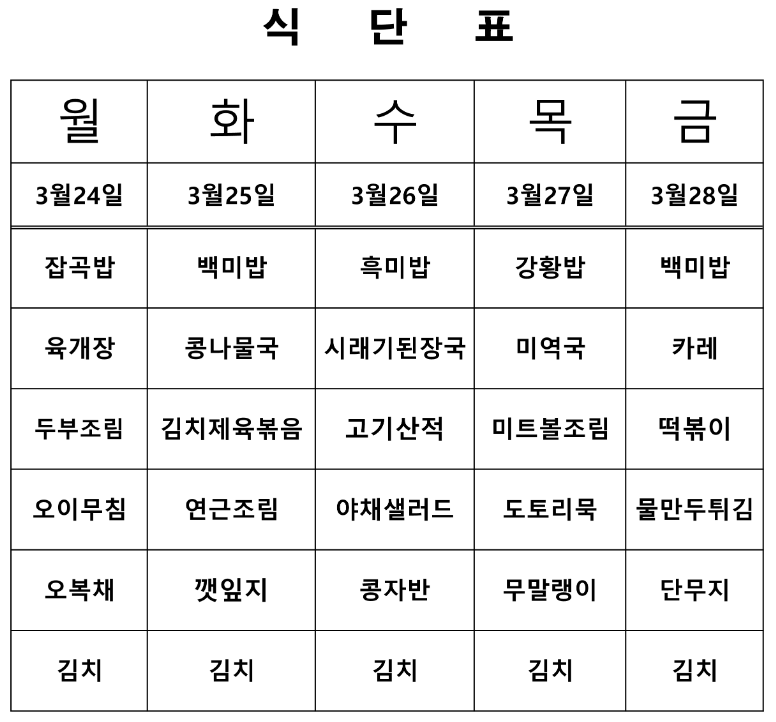 식 단 표

| 월 | 화 | 수 | 목 | 금 |
|---|---|---|---|---|
| 3월24일 | 3월25일 | 3월26일 | 3월27일 | 3월28일 |
| 잡곡밥 | 백미밥 | 흑미밥 | 강황밥 | 백미밥 |
| 육개장 | 콩나물국 | 시래기된장국 | 미역국 | 카레 |
| 두부조림 | 김치제육볶음 | 고기산적 | 미트볼조림 | 떡볶이 |
| 오이무침 | 연근조림 | 야채샐러드 | 도토리묵 | 물만두튀김 |
| 오복채 | 깻잎지 | 콩자반 | 무말랭이 | 단무지 |
| 김치 | 김치 | 김치 | 김치 | 김치 |